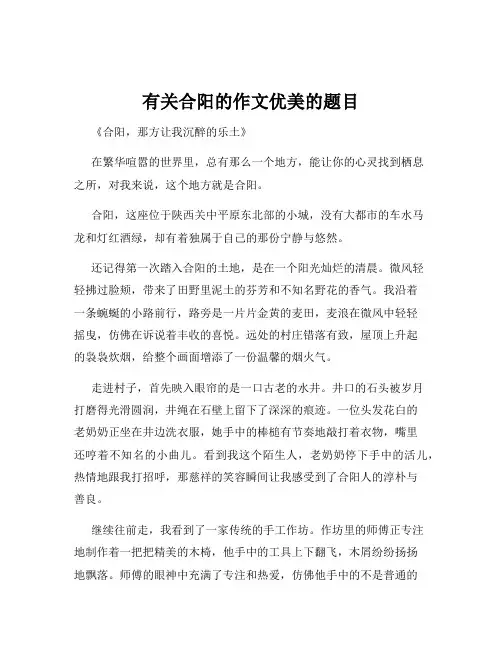 有关合阳的作文优美的题目

《合阳，那方让我沉醉的乐土》

在繁华喧嚣的世界里，总有那么一个地方，能让你的心灵找到栖息之所，对我来说，这个地方就是合阳。

合阳，这座位于陕西关中平原东北部的小城，没有大都市的车水马龙和灯红酒绿，却有着独属于自己的那份宁静与悠然。

还记得第一次踏入合阳的土地，是在一个阳光灿烂的清晨。微风轻轻拂过脸颊，带来了田野里泥土的芬芳和不知名野花的香气。我沿着一条蜿蜒的小路前行，路旁是一片片金黄的麦田，麦浪在微风中轻轻摇曳，仿佛在诉说着丰收的喜悦。远处的村庄错落有致，屋顶上升起的袅袅炊烟，给整个画面增添了一份温馨的烟火气。

走进村子，首先映入眼帘的是一口古老的水井。井口的石头被岁月打磨得光滑圆润，井绳在石壁上留下了深深的痕迹。一位头发花白的老奶奶正坐在井边洗衣服，她手中的棒槌有节奏地敲打着衣物，嘴里还哼着不知名的小曲儿。看到我这个陌生人，老奶奶停下手中的活儿，热情地跟我打招呼，那慈祥的笑容瞬间让我感受到了合阳人的淳朴与善良。

继续往前走，我看到了一家传统的手工作坊。作坊里的师傅正专注地制作着一把把精美的木椅，他手中的工具上下翻飞，木屑纷纷扬扬地飘落。师傅的眼神中充满了专注和热爱，仿佛他手中的不是普通的